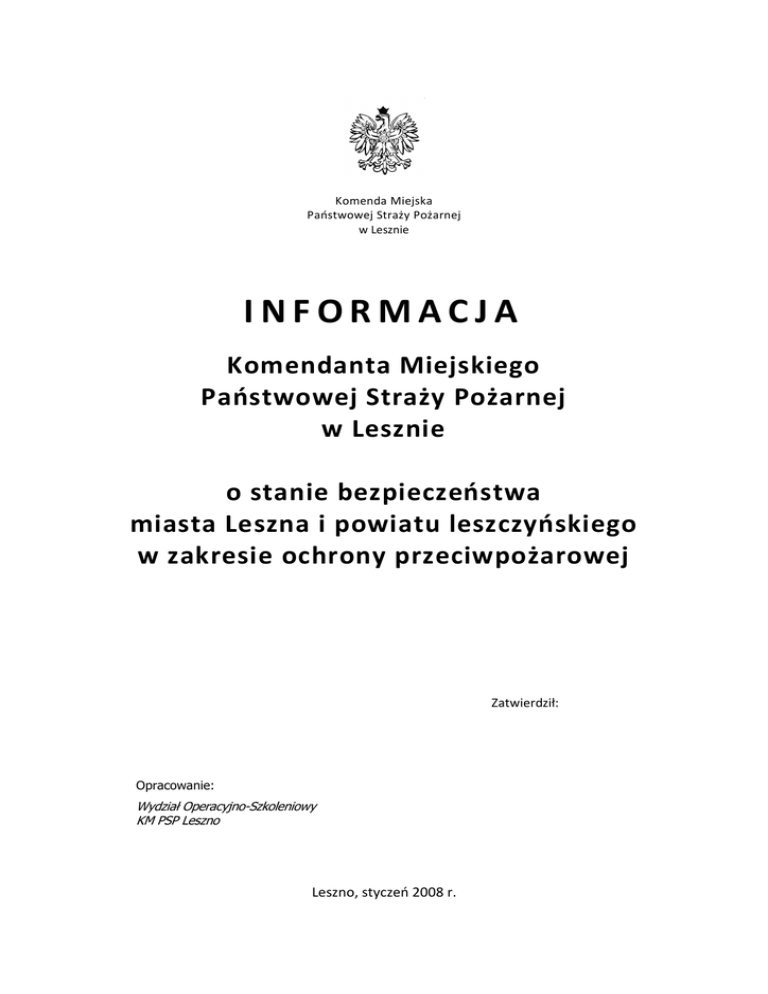 Komenda Miejska
Państwowej Straży Pożarnej
w Lesznie

INFORMACJA

Komendanta Miejskiego
Państwowej Straży Pożarnej
w Lesznie

o stanie bezpieczeństwa
miasta Leszna i powiatu leszczyńskiego
w zakresie ochrony przeciwpożarowej

Zatwierdził:

Opracowanie:
Wydział Operacyjno-Szkoleniowy
KM PSP Leszno

Leszno, styczeń 2008 r.